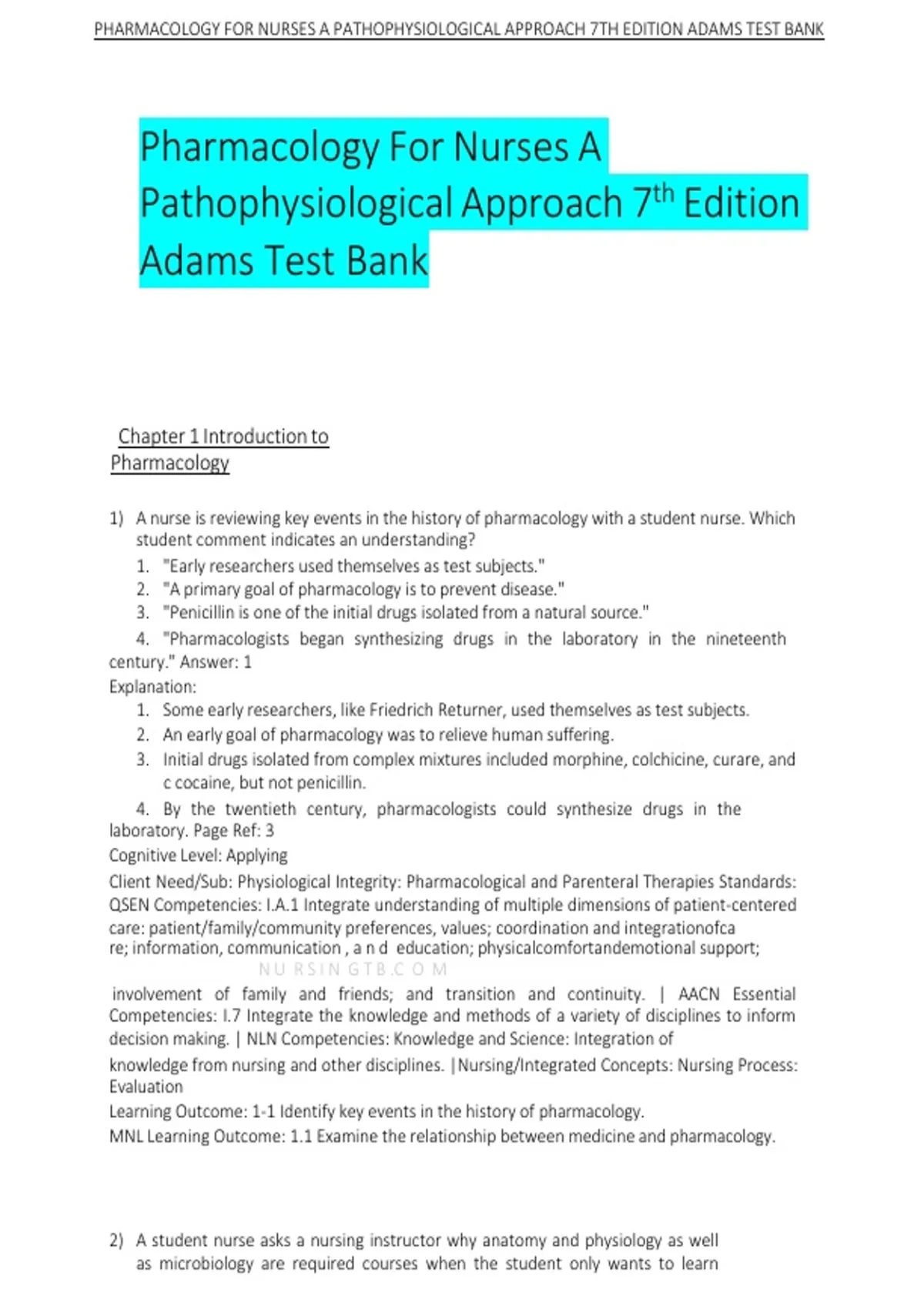 PHARMACOLOGY FOR NURSES A PATHOPHYSIOLOGICAL APPROACH 7TH EDITION ADAMS TEST BANK

Pharmacology For Nurses A Pathophysiological Approach 7$^{th}$ Edition Adams Test Bank

Chapter 1 Introduction to Pharmacology

1) A nurse is reviewing key events in the history of pharmacology with a student nurse. Which student comment indicates an understanding?
1. "Early researchers used themselves as test subjects."
2. "A primary goal of pharmacology is to prevent disease."
3. "Penicillin is one of the initial drugs isolated from a natural source."
4. "Pharmacologists began synthesizing drugs in the laboratory in the nineteenth century." Answer: 1
Explanation:
1. Some early researchers, like Friedrich Returner, used themselves as test subjects.
2. An early goal of pharmacology was to relieve human suffering.
3. Initial drugs isolated from complex mixtures included morphine, colchicine, curare, and c cocaine, but not penicillin.
4. By the twentieth century, pharmacologists could synthesize drugs in the laboratory. Page Ref: 3
Cognitive Level: Applying
Client Need/Sub: Physiological Integrity: Pharmacological and Parenteral Therapies Standards: QSEN Competencies: I.A.1 Integrate understanding of multiple dimensions of patient-centered care: patient/family/community preferences, values; coordination and integrationofca re; information, communication , a n d education; physicalcomfortandemotional support;
NU RSIN GTB.C O M
involvement of family and friends; and transition and continuity. | AACN Essential Competencies: I.7 Integrate the knowledge and methods of a variety of disciplines to inform decision making. | NLN Competencies: Knowledge and Science: Integration of knowledge from nursing and other disciplines. |Nursing/Integrated Concepts: Nursing Process: Evaluation
Learning Outcome: 1-1 Identify key events in the history of pharmacology.
MNL Learning Outcome: 1.1 Examine the relationship between medicine and pharmacology.

2) A student nurse asks a nursing instructor why anatomy and physiology as well as microbiology are required courses when the student only wants to learn